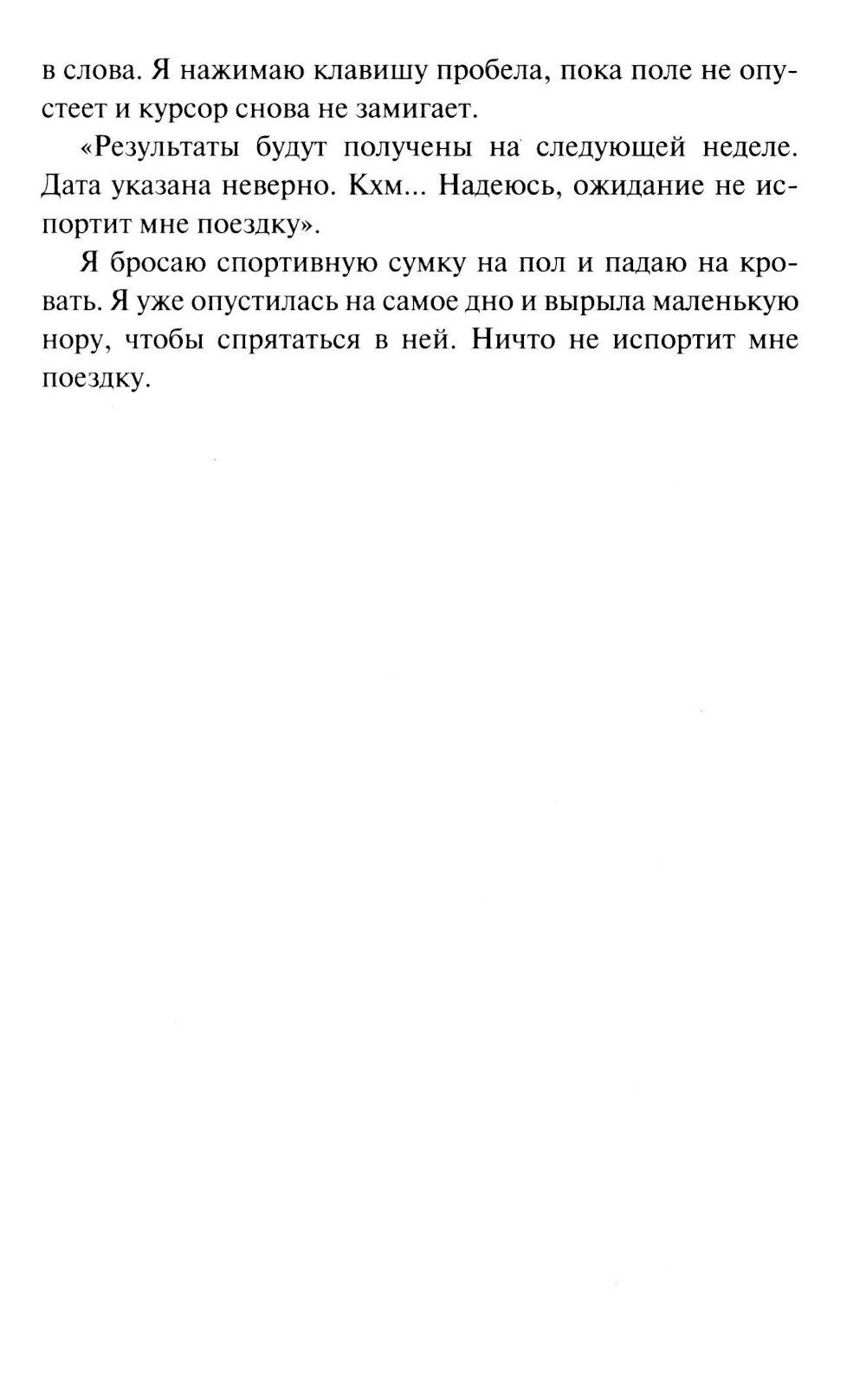 в слова. Я нажимаю клавишу пробела, пока поле не опустеет и курсор снова не замигает.

«Результаты будут получены на следующей неделе. Дата указана неверно. Кхм... Надеюсь, ожидание не испортит мне поездку».

Я бросаю спортивную сумку на пол и падаю на кровать. Я уже опустилась на самое дно и вырыла маленькую нору, чтобы спрятаться в ней. Ничто не испортит мне поездку.